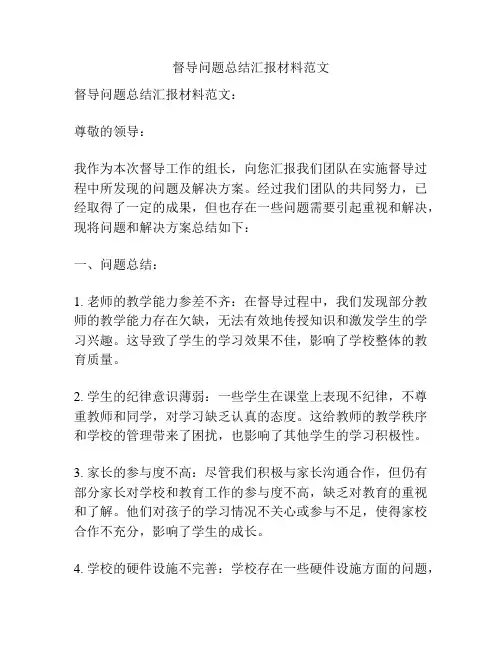 督导问题总结汇报材料范文

督导问题总结汇报材料范文：

尊敬的领导：

我作为本次督导工作的组长，向您汇报我们团队在实施督导过程中所发现的问题及解决方案。经过我们团队的共同努力，已经取得了一定的成果，但也存在一些问题需要引起重视和解决，现将问题和解决方案总结如下：

一、问题总结：

1. 老师的教学能力参差不齐：在督导过程中，我们发现部分教师的教学能力存在欠缺，无法有效地传授知识和激发学生的学习兴趣。这导致了学生的学习效果不佳，影响了学校整体的教育质量。

2. 学生的纪律意识薄弱：一些学生在课堂上表现不纪律，不尊重教师和同学，对学习缺乏认真的态度。这给教师的教学秩序和学校的管理带来了困扰，也影响了其他学生的学习积极性。

3. 家长的参与度不高：尽管我们积极与家长沟通合作，但仍有部分家长对学校和教育工作的参与度不高，缺乏对教育的重视和了解。他们对孩子的学习情况不关心或参与不足，使得家校合作不充分，影响了学生的成长。

4. 学校的硬件设施不完善：学校存在一些硬件设施方面的问题，